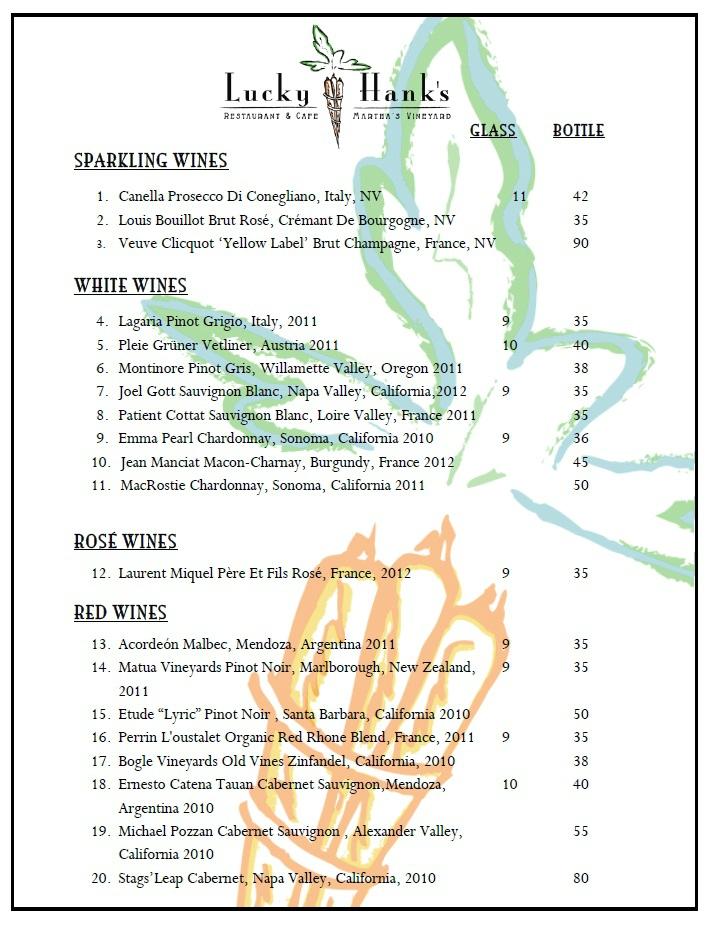 Lucky Hank's
RESTAURANT & CAFE MARTHA'S VINEYARD

GLASS BOTTLE

SPARKLING WINES

1. Canella Prosecco Di Conegliano, Italy, NV 11 42
2. Louis Bouillot Brut Rosé, Crémant De Bourgogne, NV 35
3. Veuve Clicquot 'Yellow Label' Brut Champagne, France, NV 90

WHITE WINES

4. Lagaria Pinot Grigio, Italy, 2011 9 35
5. Pleie Grüner Vetliner, Austria 2011 10 40
6. Montinore Pinot Gris, Willamette Valley, Oregon 2011 38
7. Joel Gott Sauvignon Blanc, Napa Valley, California,2012 9 35
8. Patient Cottat Sauvignon Blanc, Loire Valley, France 2011 35
9. Emma Pearl Chardonnay, Sonoma, California 2010 9 36
10. Jean Manciat Macon-Charnay, Burgundy, France 2012 45
11. MacRostie Chardonnay, Sonoma, California 2011 50

ROSÉ WINES

12. Laurent Miquel Père Et Fils Rosé, France, 2012 9 35

RED WINES

13. Acordeón Malbec, Mendoza, Argentina 2011 9 35
14. Matua Vineyards Pinot Noir, Marlborough, New Zealand, 2011 9 35
15. Etude "Lyric" Pinot Noir , Santa Barbara, California 2010 50
16. Perrin L'oustalet Organic Red Rhone Blend, France, 2011 9 35
17. Bogle Vineyards Old Vines Zinfandel, California, 2010 38
18. Ernesto Catena Tauan Cabernet Sauvignon,Mendoza, Argentina 2010 10 40
19. Michael Pozzan Cabernet Sauvignon , Alexander Valley, California 2010 55
20. Stags'Leap Cabernet, Napa Valley, California, 2010 80